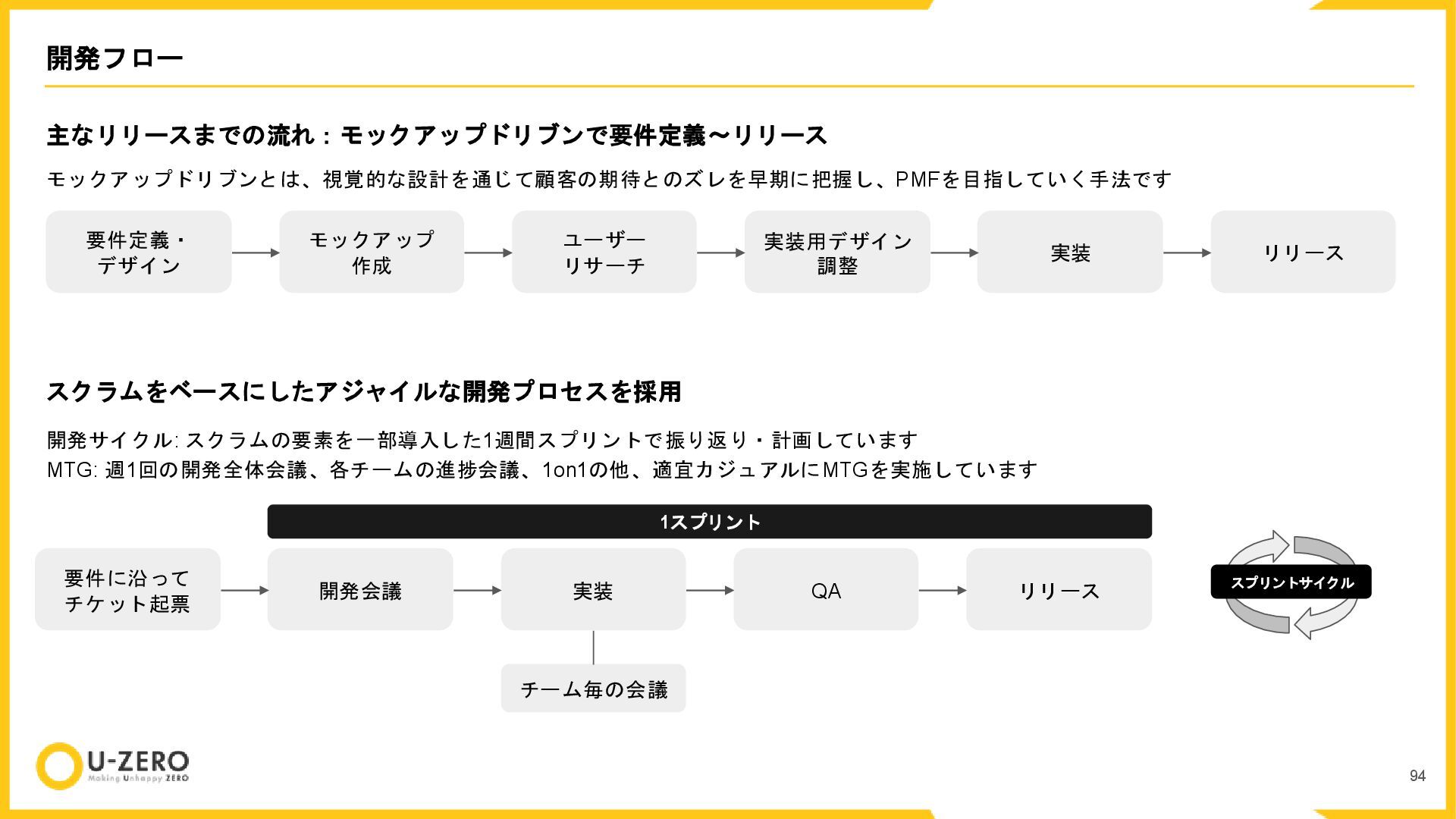 開発フロー

主なリリースまでの流れ：モックアップドリブンで要件定義〜リリース

モックアップドリブンとは、視覚的な設計を通じて顧客の期待とのズレを早期に把握し、PMFを目指していく手法です

要件定義・
デザイン

モックアップ
作成

ユーザー
リサーチ

実装用デザイン
調整

実装

リリース

スクラムをベースにしたアジャイルな開発プロセスを採用

開発サイクル: スクラムの要素を一部導入した1週間スプリントで振り返り・計画しています
MTG: 週1回の開発全体会議、各チームの進捗会議、1on1の他、適宜カジュアルにMTGを実施しています

1スプリント

要件に沿って
チケット起票

開発会議

実装

QA

リリース

チーム毎の会議

スプリントサイクル

U-ZERO
Making Unhappy ZERO

94